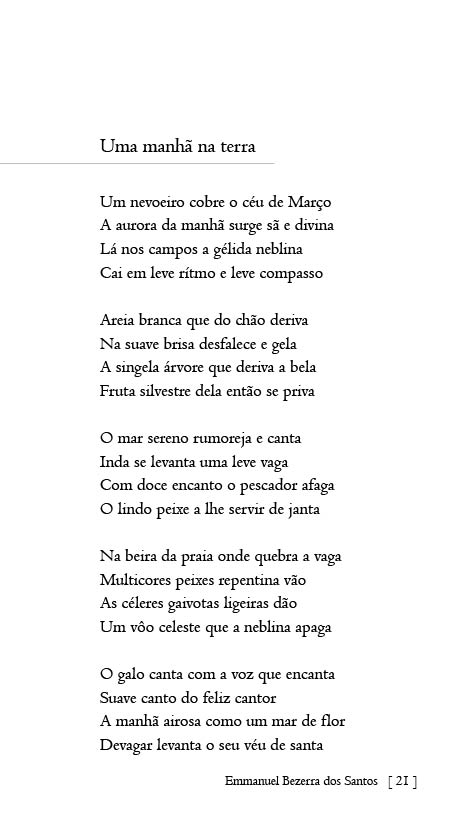 Uma manhã na terra

Um nevoeiro cobre o céu de Março
A aurora da manhã surge sã e divina
Lá nos campos a gélida neblina
Cai em leve rítmo e leve compasso

Areia branca que do chão deriva
Na suave brisa desfalece e gela
A singela árvore que deriva a bela
Fruta silvestre dela então se priva

O mar sereno rumoreja e canta
Inda se levanta uma leve vaga
Com doce encanto o pescador afaga
O lindo peixe a lhe servir de janta

Na beira da praia onde quebra a vaga
Multicores peixes repentina vão
As céleres gaivotas ligeiras dão
Um vôo celeste que a neblina apaga

O galo canta com a voz que encanta
Suave canto do feliz cantor
A manhã airosa como um mar de flor
Devagar levanta o seu véu de santa

Emmanuel Bezerra dos Santos [ 21 ]